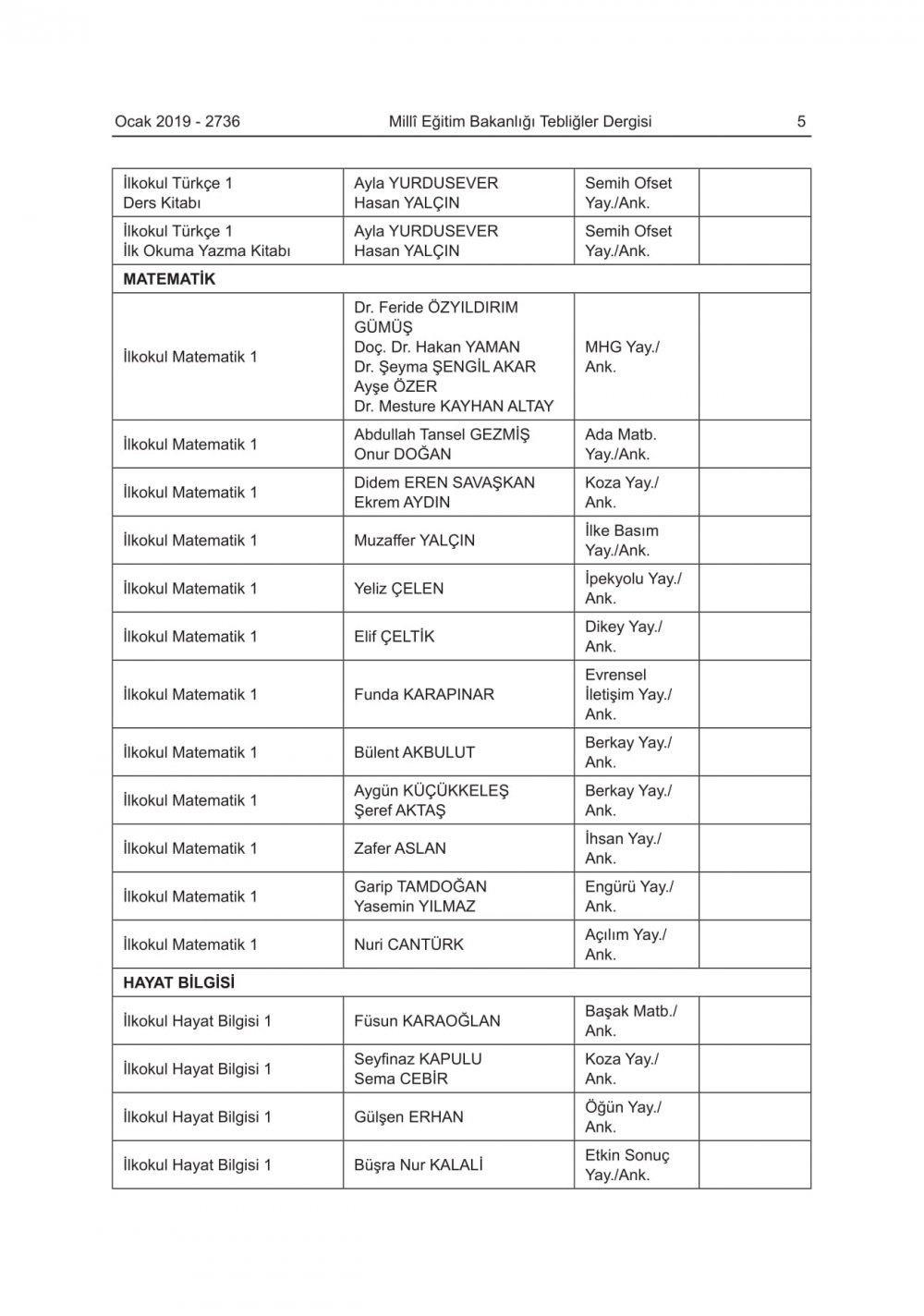 Ocak 2019 - 2736 Millî Eğitim Bakanlığı Tebliğler Dergisi 5

| | | | |
|---|---|---|---|
| İlkokul Türkçe 1 Ders Kitabı | Ayla YURDUSEVER Hasan YALÇIN | Semih Ofset Yay./Ank. | |
| İlkokul Türkçe 1 İlk Okuma Yazma Kitabı | Ayla YURDUSEVER Hasan YALÇIN | Semih Ofset Yay./Ank. | |
| **MATEMATİK** | | | |
| İlkokul Matematik 1 | Dr. Feride ÖZYILDIRIM GÜMÜŞ Doç. Dr. Hakan YAMAN Dr. Şeyma ŞENGİL AKAR Ayşe ÖZER Dr. Mesture KAYHAN ALTAY | MHG Yay./ Ank. | |
| İlkokul Matematik 1 | Abdullah Tansel GEZMİŞ Onur DOĞAN | Ada Matb. Yay./Ank. | |
| İlkokul Matematik 1 | Didem EREN SAVAŞKAN Ekrem AYDIN | Koza Yay./ Ank. | |
| İlkokul Matematik 1 | Muzaffer YALÇIN | İlke Basım Yay./Ank. | |
| İlkokul Matematik 1 | Yeliz ÇELEN | İpekyolu Yay./ Ank. | |
| İlkokul Matematik 1 | Elif ÇELTİK | Dikey Yay./ Ank. | |
| İlkokul Matematik 1 | Funda KARAPINAR | Evrensel İletişim Yay./ Ank. | |
| İlkokul Matematik 1 | Bülent AKBULUT | Berkay Yay./ Ank. | |
| İlkokul Matematik 1 | Aygün KÜÇÜKKELEŞ Şeref AKTAŞ | Berkay Yay./ Ank. | |
| İlkokul Matematik 1 | Zafer ASLAN | İhsan Yay./ Ank. | |
| İlkokul Matematik 1 | Garip TAMDOĞAN Yasemin YILMAZ | Engürü Yay./ Ank. | |
| İlkokul Matematik 1 | Nuri CANTÜRK | Açılım Yay./ Ank. | |
| **HAYAT BİLGİSİ** | | | |
| İlkokul Hayat Bilgisi 1 | Füsun KARAOĞLAN | Başak Matb./ Ank. | |
| İlkokul Hayat Bilgisi 1 | Seyfinaz KAPULU Sema CEBİR | Koza Yay./ Ank. | |
| İlkokul Hayat Bilgisi 1 | Gülşen ERHAN | Öğün Yay./ Ank. | |
| İlkokul Hayat Bilgisi 1 | Büşra Nur KALALİ | Etkin Sonuç Yay./Ank. | |